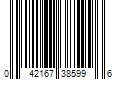 0 42167 38599 6